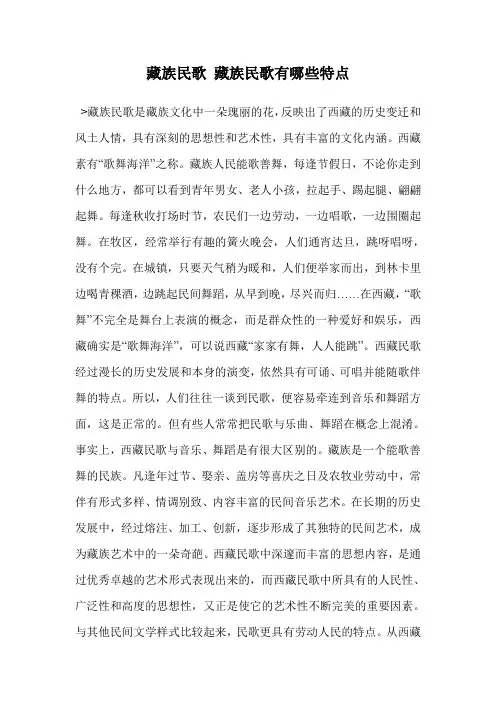 藏族民歌 藏族民歌有哪些特点

>藏族民歌是藏族文化中一朵瑰丽的花，反映出了西藏的历史变迁和风土人情，具有深刻的思想性和艺术性，具有丰富的文化内涵。西藏素有“歌舞海洋”之称。藏族人民能歌善舞，每逢节假日，不论你走到什么地方，都可以看到青年男女、老人小孩，拉起手、踢起腿、翩翩起舞。每逢秋收打场时节，农民们一边劳动，一边唱歌，一边围圈起舞。在牧区，经常举行有趣的篝火晚会，人们通宵达旦，跳呀唱呀，没有个完。在城镇，只要天气稍为暖和，人们便举家而出，到林卡里边喝青稞酒，边跳起民间舞蹈，从早到晚，尽兴而归……在西藏，“歌舞”不完全是舞台上表演的概念，而是群众性的一种爱好和娱乐，西藏确实是“歌舞海洋”，可以说西藏“家家有舞，人人能跳”。西藏民歌经过漫长的历史发展和本身的演变，依然具有可诵、可唱并能随歌伴舞的特点。所以，人们往往一谈到民歌，便容易牵连到音乐和舞蹈方面，这是正常的。但有些人常常把民歌与乐曲、舞蹈在概念上混淆。事实上，西藏民歌与音乐、舞蹈是有很大区别的。藏族是一个能歌善舞的民族。凡逢年过节、娶亲、盖房等喜庆之日及农牧业劳动中，常伴有形式多样、情调别致、内容丰富的民间音乐艺术。在长期的历史发展中，经过熔注、加工、创新，逐步形成了其独特的民间艺术，成为藏族艺术中的一朵奇葩。西藏民歌中深邃而丰富的思想内容，是通过优秀卓越的艺术形式表现出来的，而西藏民歌中所具有的人民性、广泛性和高度的思想性，又正是使它的艺术性不断完美的重要因素。与其他民间文学样式比较起来，民歌更具有劳动人民的特点。从西藏